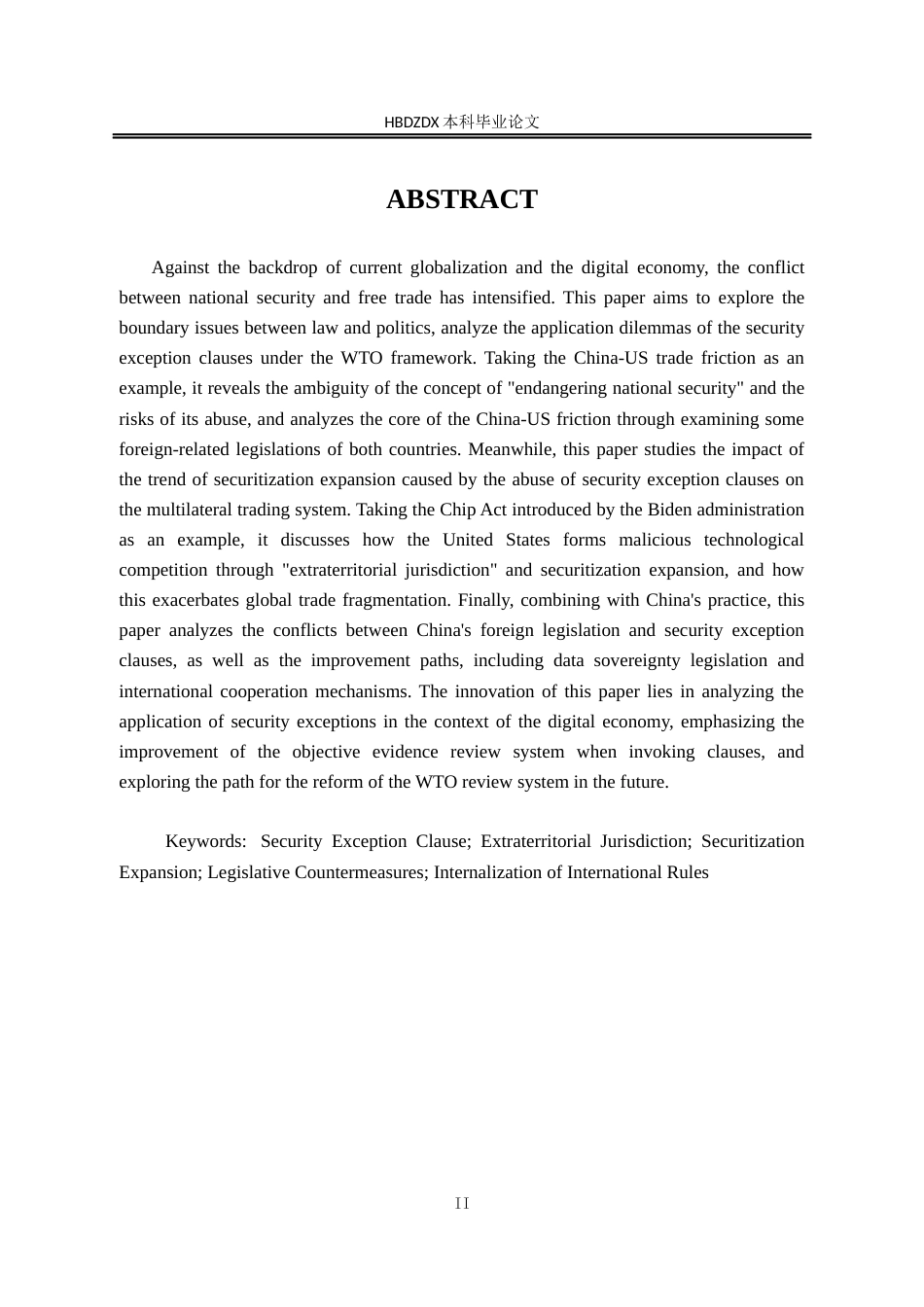 HBDZDX 本科毕业论文

ABSTRACT

Against the backdrop of current globalization and the digital economy, the conflict between national security and free trade has intensified. This paper aims to explore the boundary issues between law and politics, analyze the application dilemmas of the security exception clauses under the WTO framework. Taking the China-US trade friction as an example, it reveals the ambiguity of the concept of "endangering national security" and the risks of its abuse, and analyzes the core of the China-US friction through examining some foreign-related legislations of both countries. Meanwhile, this paper studies the impact of the trend of securitization expansion caused by the abuse of security exception clauses on the multilateral trading system. Taking the Chip Act introduced by the Biden administration as an example, it discusses how the United States forms malicious technological competition through "extraterritorial jurisdiction" and securitization expansion, and how this exacerbates global trade fragmentation. Finally, combining with China's practice, this paper analyzes the conflicts between China's foreign legislation and security exception clauses, as well as the improvement paths, including data sovereignty legislation and international cooperation mechanisms. The innovation of this paper lies in analyzing the application of security exceptions in the context of the digital economy, emphasizing the improvement of the objective evidence review system when invoking clauses, and exploring the path for the reform of the WTO review system in the future.

Keywords: Security Exception Clause; Extraterritorial Jurisdiction; Securitization Expansion; Legislative Countermeasures; Internalization of International Rules

II